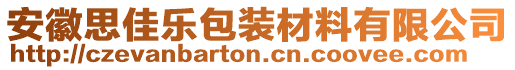 安徽思佳乐包装材料有限公司
http://czevanbarton.cn.coovee.com